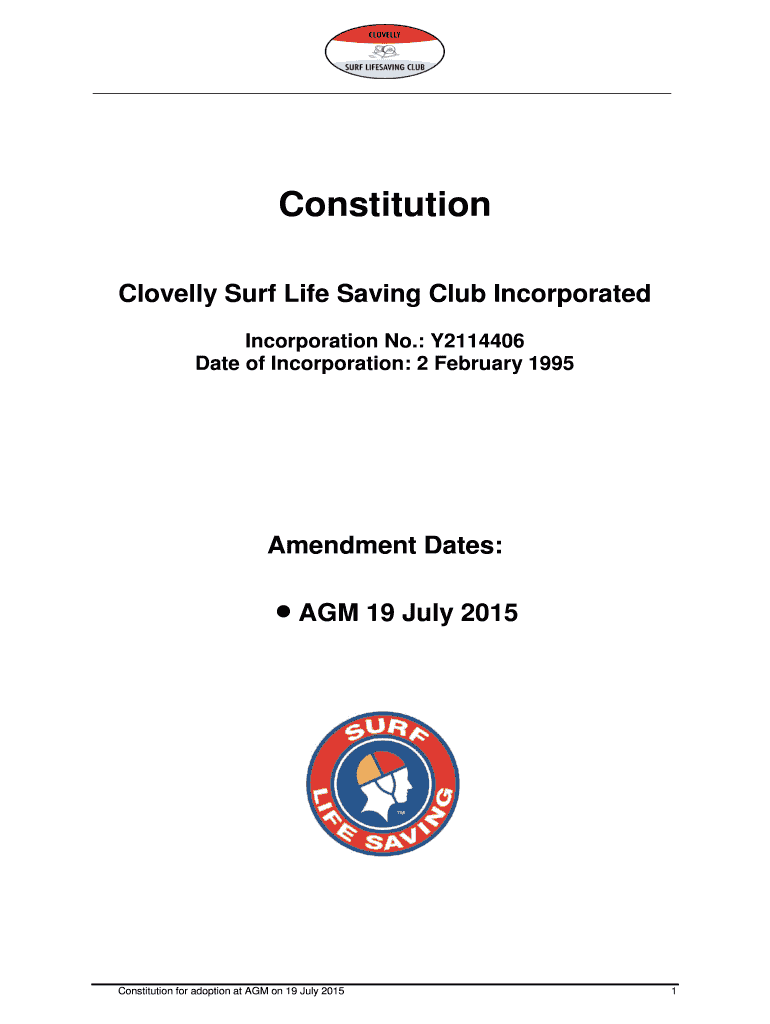 CLOVELLY
SURF LIFESAVING CLUB

Constitution

Clovelly Surf Life Saving Club Incorporated

Incorporation No.: Y2114406
Date of Incorporation: 2 February 1995

Amendment Dates:

• AGM 19 July 2015

SURF LIFE SAVING
TM

Constitution for adoption at AGM on 19 July 2015

1